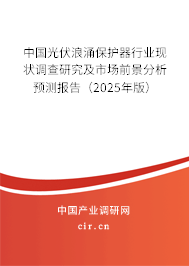 中国光伏浪涌保护器行业现状调查研究及市场前景分析预测报告（2025年版）

中国产业调研网

cir.cn